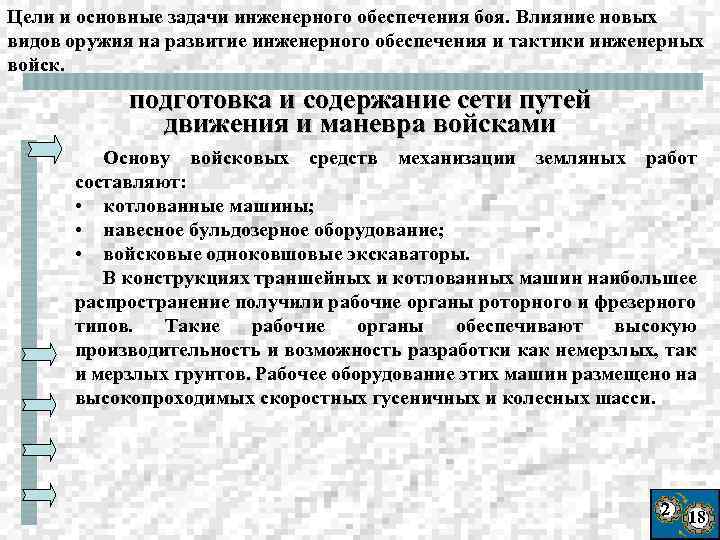 Цели и основные задачи инженерного обеспечения боя. Влияние новых видов оружия на развитие инженерного обеспечения и тактики инженерных войск.

подготовка и содержание сети путей движения и маневра войсками

Основу войсковых средств механизации земляных работ составляют:
• котлованные машины;
• навесное бульдозерное оборудование;
• войсковые одноковшовые экскаваторы.

В конструкциях траншейных и котлованных машин наибольшее распространение получили рабочие органы роторного и фрезерного типов. Такие рабочие органы обеспечивают высокую производительность и возможность разработки как немерзлых, так и мерзлых грунтов. Рабочее оборудование этих машин размещено на высокопроходимых скоростных гусеничных и колесных шасси.

2
18